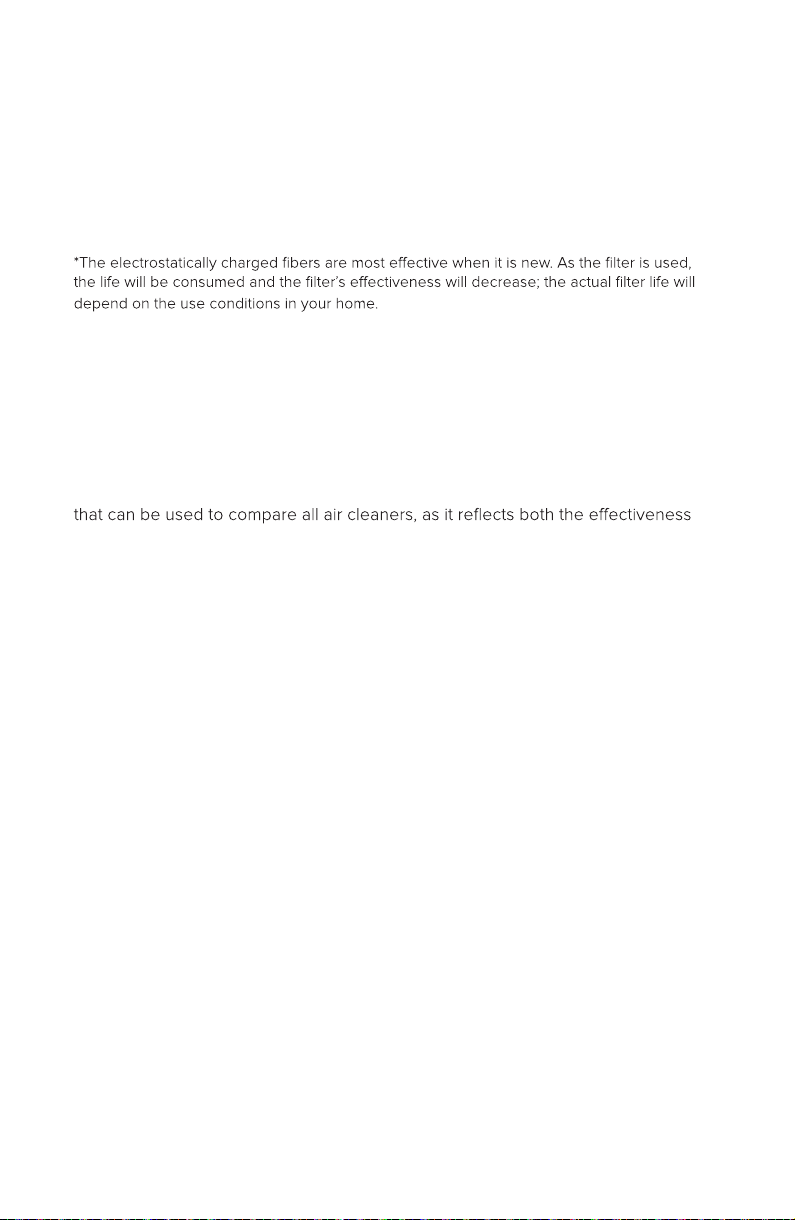 *The electrostatically charged fibers are most effective when it is new. As the filter is used, the life will be consumed and the filter's effectiveness will decrease; the actual filter life will depend on the use conditions in your home.

that can be used to compare all air cleaners, as it reflects both the effectiveness